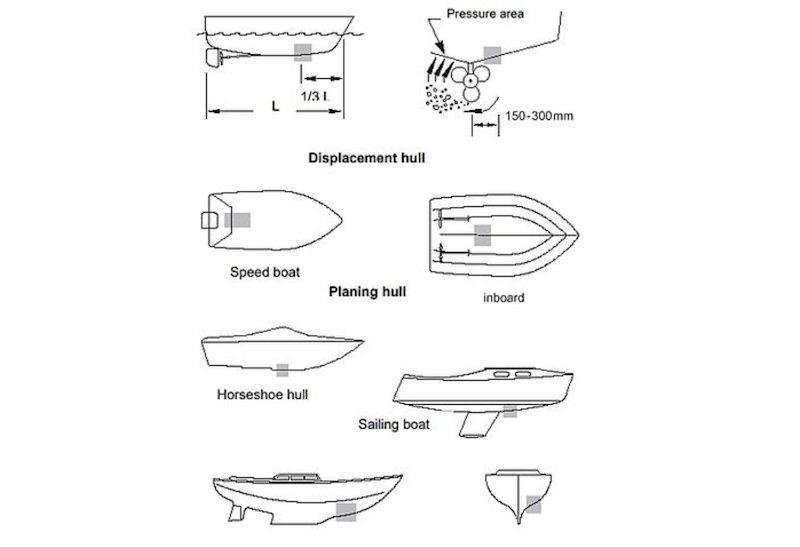 Pressure area

1/3 L

L

150-300mm

Displacement hull

Speed boat

Planing hull

inboard

Horseshoe hull

Sailing boat